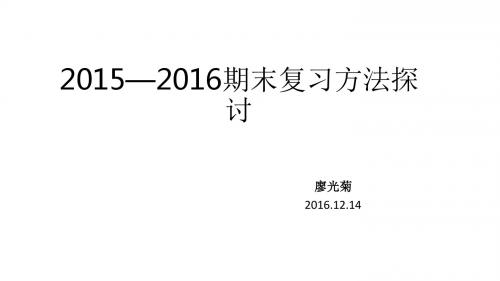 2015—2016期末复习方法探讨

廖光菊
2016.12.14